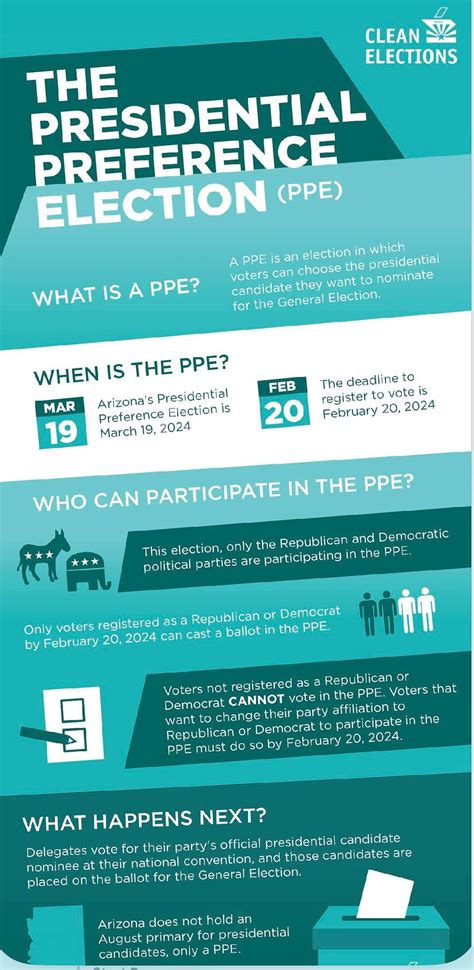 CLEAN ELECTIONS

THE PRESIDENTIAL PREFERENCE ELECTION (PPE)

WHAT IS A PPE?

A PPE is an election in which voters can choose the presidential candidate they want to nominate for the General Election.

WHEN IS THE PPE?

MAR 19

Arizona's Presidential Preference Election is March 19, 2024

FEB 20

The deadline to register to vote is February 20, 2024

WHO CAN PARTICIPATE IN THE PPE?

This election, only the Republican and Democratic political parties are participating in the PPE.

Only voters registered as a Republican or Democrat by February 20, 2024 can cast a ballot in the PPE.

Voters not registered as a Republican or Democrat CANNOT vote in the PPE. Voters that want to change their party affiliation to Republican or Democrat to participate in the PPE must do so by February 20, 2024.

WHAT HAPPENS NEXT?

Delegates vote for their party's official presidential candidate nominee at their national convention, and those candidates are placed on the ballot for the General Election.

Arizona does not hold an August primary for presidential candidates, only a PPE.